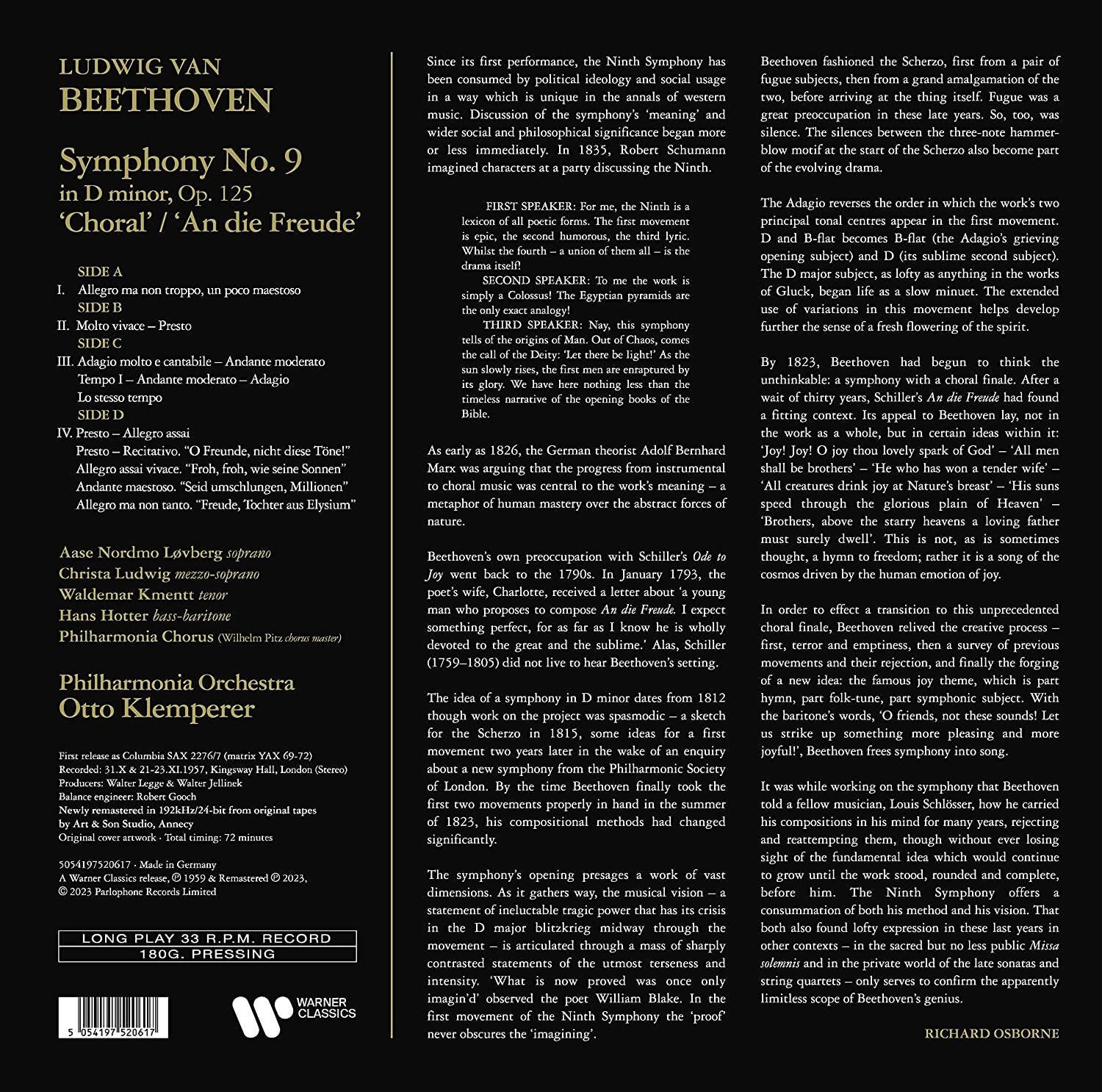 LUDWIG VAN
BEETHOVEN

Symphony No. 9
in D minor, Op. 125
'Choral' / 'An die Freude'

SIDE A
I. Allegro ma non troppo, un poco maestoso
SIDE B
II. Molto vivace – Presto
SIDE C
III. Adagio molto e cantabile – Andante moderato
Tempo I – Andante moderato – Adagio
Lo stesso tempo
SIDE D
IV. Presto – Allegro assai
Presto – Recitativo. "O Freunde, nicht diese Töne!"
Allegro assai vivace. "Froh, froh, wie seine Sonnen"
Andante maestoso. "Seid umschlungen, Millionen"
Allegro ma non tanto. "Freude, Tochter aus Elysium"

Aase Nordmo Løvberg soprano
Christa Ludwig mezzo-soprano
Waldemar Kmentt tenor
Hans Hotter bass-baritone
Philharmonia Chorus (Wilhelm Pitz chorus master)

Philharmonia Orchestra
Otto Klemperer

First release as Columbia SAX 2276/7 (matrix YAX 69-72)
Recorded: 31.X & 21-23.XI.1957, Kingsway Hall, London (Stereo)
Producers: Walter Legge & Walter Jellinek
Balance engineer: Robert Gooch
Newly remastered in 192kHz/24-bit from original tapes by Art & Son Studio, Annecy
Original cover artwork · Total timing: 72 minutes

5054197520617 · Made in Germany
A Warner Classics release, ℗ 1959 & Remastered ℗ 2023,
© 2023 Parlophone Records Limited

LONG PLAY 33 R.P.M. RECORD
180G. PRESSING

5 054197 520617

WARNER CLASSICS

Since its first performance, the Ninth Symphony has been consumed by political ideology and social usage in a way which is unique in the annals of western music. Discussion of the symphony's 'meaning' and wider social and philosophical significance began more or less immediately. In 1835, Robert Schumann imagined characters at a party discussing the Ninth.

FIRST SPEAKER: For me, the Ninth is a lexicon of all poetic forms. The first movement is epic, the second humorous, the third lyric. Whilst the fourth – a union of them all – is the drama itself!
SECOND SPEAKER: To me the work is simply a Colossus! The Egyptian pyramids are the only exact analogy!
THIRD SPEAKER: Nay, this symphony tells of the origins of Man. Out of Chaos, comes the call of the Deity: 'Let there be light!' As the sun slowly rises, the first men are enraptured by its glory. We have here nothing less than the timeless narrative of the opening books of the Bible.

As early as 1826, the German theorist Adolf Bernhard Marx was arguing that the progress from instrumental to choral music was central to the work's meaning – a metaphor of human mastery over the abstract forces of nature.

Beethoven's own preoccupation with Schiller's Ode to Joy went back to the 1790s. In January 1793, the poet's wife, Charlotte, received a letter about 'a young man who proposes to compose An die Freude. I expect something perfect, for as far as I know he is wholly devoted to the great and the sublime.' Alas, Schiller (1759–1805) did not live to hear Beethoven's setting.

The idea of a symphony in D minor dates from 1812 though work on the project was spasmodic – a sketch for the Scherzo in 1815, some ideas for a first movement two years later in the wake of an enquiry about a new symphony from the Philharmonic Society of London. By the time Beethoven finally took the first two movements properly in hand in the summer of 1823, his compositional methods had changed significantly.

The symphony's opening presages a work of vast dimensions. As it gathers way, the musical vision – a statement of ineluctable tragic power that has its crisis in the D major blitzkrieg midway through the movement – is articulated through a mass of sharply contrasted statements of the utmost terseness and intensity. 'What is now proved was once only imagin'd' observed the poet William Blake. In the first movement of the Ninth Symphony the 'proof' never obscures the 'imagining'.

Beethoven fashioned the Scherzo, first from a pair of fugue subjects, then from a grand amalgamation of the two, before arriving at the thing itself. Fugue was a great preoccupation in these late years. So, too, was silence. The silences between the three-note hammer-blow motif at the start of the Scherzo also become part of the evolving drama.

The Adagio reverses the order in which the work's two principal tonal centres appear in the first movement. D and B-flat becomes B-flat (the Adagio's grieving opening subject) and D (its sublime second subject). The D major subject, as lofty as anything in the works of Gluck, began life as a slow minuet. The extended use of variations in this movement helps develop further the sense of a fresh flowering of the spirit.

By 1823, Beethoven had begun to think the unthinkable: a symphony with a choral finale. After a wait of thirty years, Schiller's An die Freude had found a fitting context. Its appeal to Beethoven lay, not in the work as a whole, but in certain ideas within it: 'Joy! Joy! O joy thou lovely spark of God' – 'All men shall be brothers' – 'He who has won a tender wife' – 'All creatures drink joy at Nature's breast' – 'His suns speed through the glorious plain of Heaven' – 'Brothers, above the starry heavens a loving father must surely dwell'. This is not, as is sometimes thought, a hymn to freedom; rather it is a song of the cosmos driven by the human emotion of joy.

In order to effect a transition to this unprecedented choral finale, Beethoven relived the creative process – first, terror and emptiness, then a survey of previous movements and their rejection, and finally the forging of a new idea: the famous joy theme, which is part hymn, part folk-tune, part symphonic subject. With the baritone's words, 'O friends, not these sounds! Let us strike up something more pleasing and more joyful!', Beethoven frees symphony into song.

It was while working on the symphony that Beethoven told a fellow musician, Louis Schlösser, how he carried his compositions in his mind for many years, rejecting and reattempting them, though without ever losing sight of the fundamental idea which would continue to grow until the work stood, rounded and complete, before him. The Ninth Symphony offers a consummation of both his method and his vision. That both also found lofty expression in these last years in other contexts – in the sacred but no less public Missa solemnis and in the private world of the late sonatas and string quartets – only serves to confirm the apparently limitless scope of Beethoven's genius.

RICHARD OSBORNE